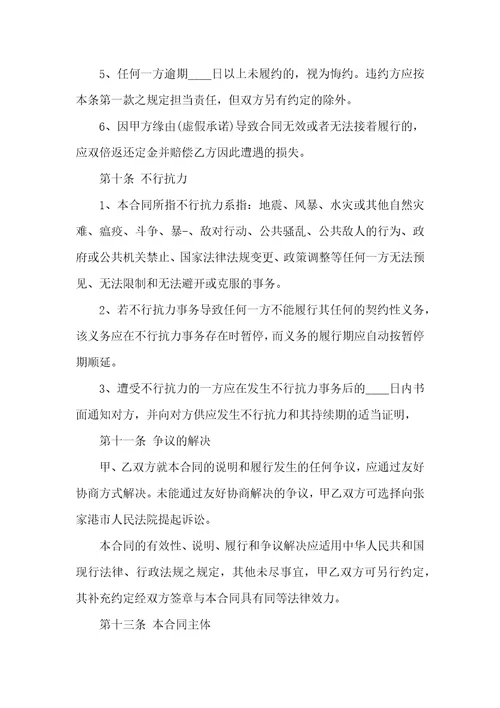 5、任何一方逾期____日以上未履约的，视为悔约。违约方应按本条第一款之规定担当责任，但双方另有约定的除外。

6、因甲方缘由(虚假承诺)导致合同无效或者无法接着履行的，应双倍返还定金并赔偿乙方因此遭遇的损失。

第十条 不行抗力

1、本合同所指不行抗力系指：地震、风暴、水灾或其他自然灾难、瘟疫、斗争、暴-、敌对行动、公共骚乱、公共敌人的行为、政府或公共机关禁止、国家法律法规变更、政策调整等任何一方无法预见、无法限制和无法避开或克服的事务。

2、若不行抗力事务导致任何一方不能履行其任何的契约性义务，该义务应在不行抗力事务存在时暂停，而义务的履行期应自动按暂停期顺延。

3、遭受不行抗力的一方应在发生不行抗力事务后的____日内书面通知对方，并向对方供应发生不行抗力和其持续期的适当证明，

第十一条 争议的解决

甲、乙双方就本合同的说明和履行发生的任何争议，应通过友好协商方式解决。未能通过友好协商解决的争议，甲乙双方可选择向张家港市人民法院提起诉讼。

本合同的有效性、说明、履行和争议解决应适用中华人民共和国现行法律、行政法规之规定，其他未尽事宜，甲乙双方可另行约定，其补充约定经双方签章与本合同具有同等法律效力。

第十三条 本合同主体